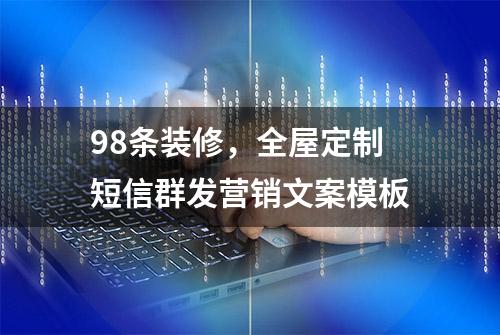 98条装修，全屋定制
短信群发营销文案模板